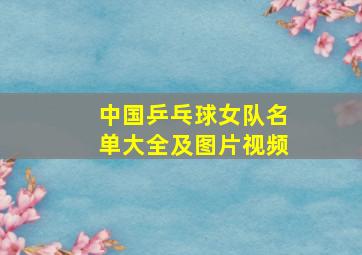 中国乒乓球女队名单大全及图片视频